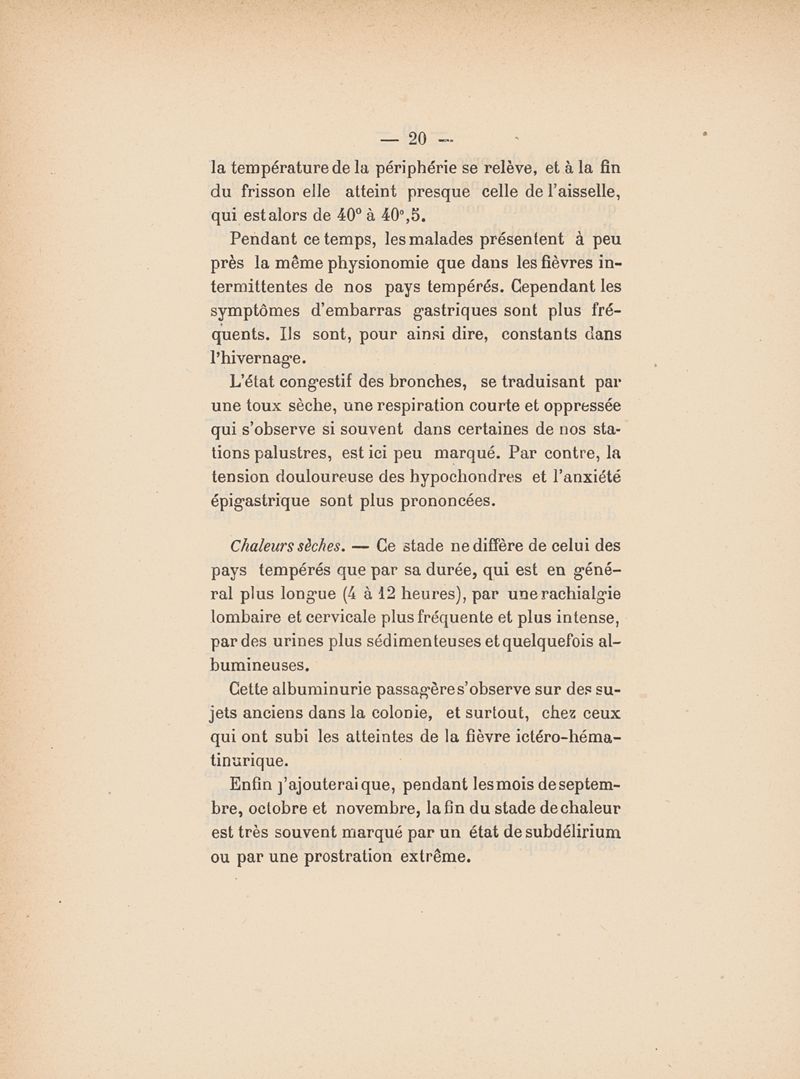 — 20 —

la température de la périphérie se relève, et à la fin du frisson elle atteint presque celle de l'aisselle, qui est alors de 40° à 40°,5.

Pendant ce temps, les malades présentent à peu près la même physionomie que dans les fièvres intermittentes de nos pays tempérés. Cependant les symptômes d'embarras gastriques sont plus fréquents. Ils sont, pour ainsi dire, constants dans l'hivernage.

L'état congestif des bronches, se traduisant par une toux sèche, une respiration courte et oppressée qui s'observe si souvent dans certaines de nos stations palustres, est ici peu marqué. Par contre, la tension douloureuse des hypochondres et l'anxiété épigastrique sont plus prononcées.

Chaleurs sèches. — Ce stade ne diffère de celui des pays tempérés que par sa durée, qui est en général plus longue (4 à 12 heures), par une rachialgie lombaire et cervicale plus fréquente et plus intense, par des urines plus sédimenteuses et quelquefois albumineuses.

Cette albuminurie passagère s'observe sur des sujets anciens dans la colonie, et surtout, chez ceux qui ont subi les atteintes de la fièvre ictéro-hématinurique.

Enfin j'ajouterai que, pendant les mois de septembre, octobre et novembre, la fin du stade de chaleur est très souvent marqué par un état de subdélirium ou par une prostration extrême.